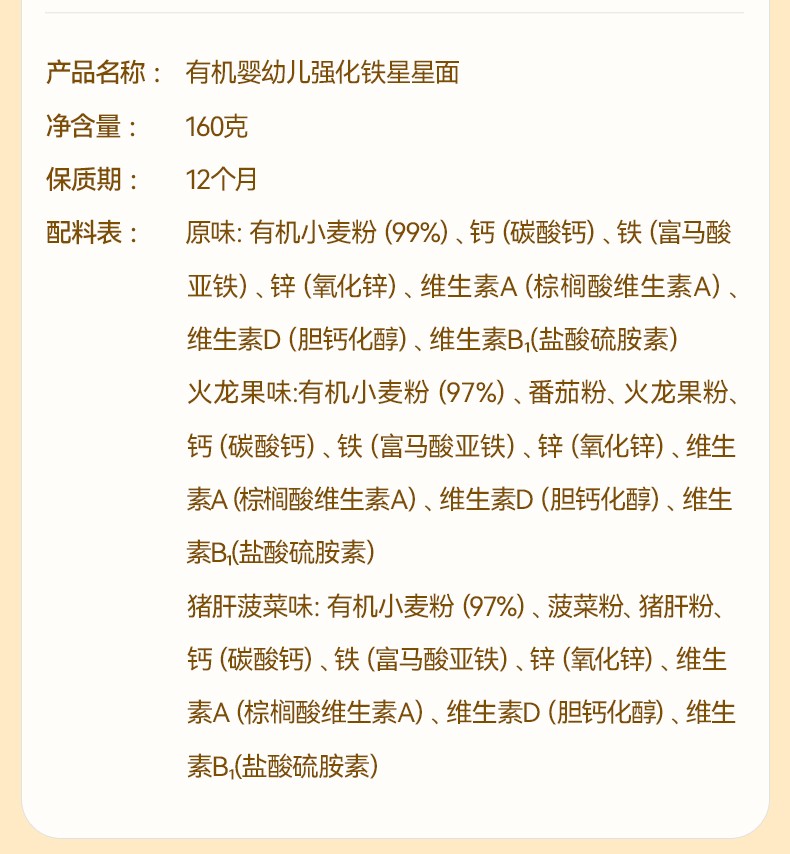 产品名称： 有机婴幼儿强化铁星星面

净含量： 160克

保质期： 12个月

配料表： 原味: 有机小麦粉 (99%) 、钙 (碳酸钙) 、铁 (富马酸亚铁) 、锌 (氧化锌) 、维生素A (棕榈酸维生素A) 、维生素D (胆钙化醇) 、维生素$B_1$(盐酸硫胺素)

火龙果味:有机小麦粉 (97%) 、番茄粉、火龙果粉、钙 (碳酸钙) 、铁 (富马酸亚铁) 、锌 (氧化锌) 、维生素A (棕榈酸维生素A) 、维生素D (胆钙化醇) 、维生素$B_1$(盐酸硫胺素)

猪肝菠菜味: 有机小麦粉 (97%) 、菠菜粉、猪肝粉、钙 (碳酸钙) 、铁 (富马酸亚铁) 、锌 (氧化锌) 、维生素A (棕榈酸维生素A) 、维生素D (胆钙化醇) 、维生素$B_1$(盐酸硫胺素)